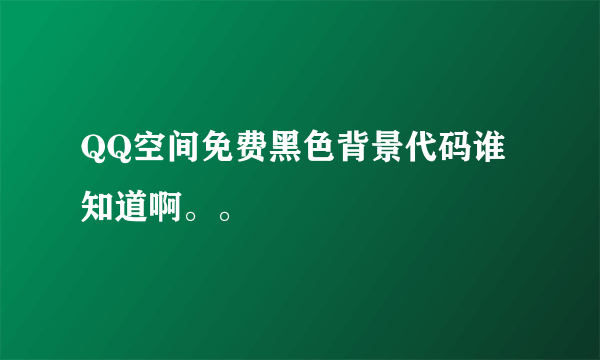 QQ空间免费黑色背景代码谁知道啊。。